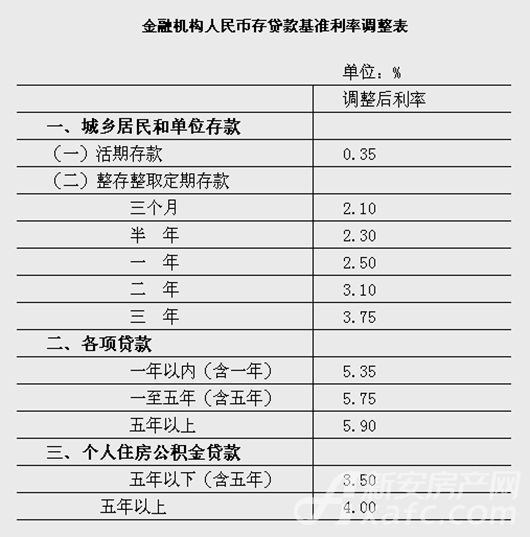 金融机构人民币存贷款基准利率调整表

单位：%

| | 调整后利率 |
|---|---|
| 一、城乡居民和单位存款 | |
| （一）活期存款 | 0.35 |
| （二）整存整取定期存款 | |
| 三个月 | 2.10 |
| 半　年 | 2.30 |
| 一　年 | 2.50 |
| 二　年 | 3.10 |
| 三　年 | 3.75 |
| 二、各项贷款 | |
| 一年以内（含一年） | 5.35 |
| 一至五年（含五年） | 5.75 |
| 五年以上 | 5.90 |
| 三、个人住房公积金贷款 | |
| 五年以下（含五年） | 3.50 |
| 五年以上 | 4.00 |

新安房产网
xafc.com